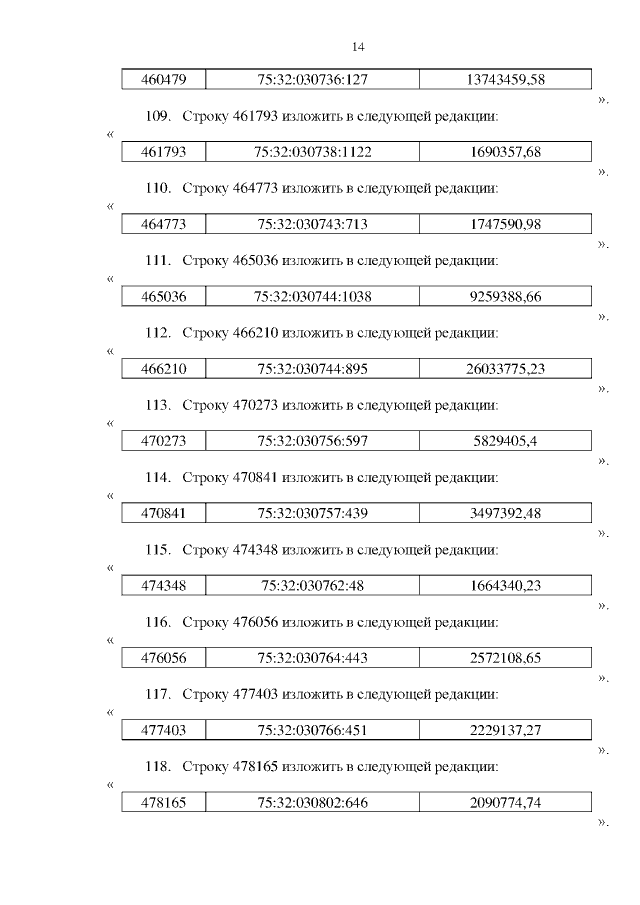 14

| 460479 | 75:32:030736:127 | 13743459,58 |
|---|---|---|

».

109. Строку 461793 изложить в следующей редакции:

«

| 461793 | 75:32:030738:1122 | 1690357,68 |
|---|---|---|

».

110. Строку 464773 изложить в следующей редакции:

«

| 464773 | 75:32:030743:713 | 1747590,98 |
|---|---|---|

».

111. Строку 465036 изложить в следующей редакции:

«

| 465036 | 75:32:030744:1038 | 9259388,66 |
|---|---|---|

».

112. Строку 466210 изложить в следующей редакции:

«

| 466210 | 75:32:030744:895 | 26033775,23 |
|---|---|---|

».

113. Строку 470273 изложить в следующей редакции:

«

| 470273 | 75:32:030756:597 | 5829405,4 |
|---|---|---|

».

114. Строку 470841 изложить в следующей редакции:

«

| 470841 | 75:32:030757:439 | 3497392,48 |
|---|---|---|

».

115. Строку 474348 изложить в следующей редакции:

«

| 474348 | 75:32:030762:48 | 1664340,23 |
|---|---|---|

».

116. Строку 476056 изложить в следующей редакции:

«

| 476056 | 75:32:030764:443 | 2572108,65 |
|---|---|---|

».

117. Строку 477403 изложить в следующей редакции:

«

| 477403 | 75:32:030766:451 | 2229137,27 |
|---|---|---|

».

118. Строку 478165 изложить в следующей редакции:

«

| 478165 | 75:32:030802:646 | 2090774,74 |
|---|---|---|

».